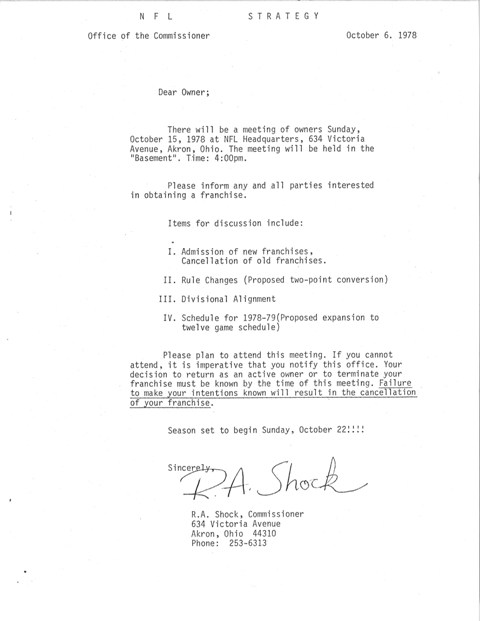 N F L STRATEGY

Office of the Commissioner October 6. 1978

Dear Owner;

There will be a meeting of owners Sunday, October 15, 1978 at NFL Headquarters, 634 Victoria Avenue, Akron, Ohio. The meeting will be held in the "Basement". Time: 4:00pm.

Please inform any and all parties interested in obtaining a franchise.

Items for discussion include:

I. Admission of new franchises, Cancellation of old franchises.

II. Rule Changes (Proposed two-point conversion)

III. Divisional Alignment

IV. Schedule for 1978-79(Proposed expansion to twelve game schedule)

Please plan to attend this meeting. If you cannot attend, it is imperative that you notify this office. Your decision to return as an active owner or to terminate your franchise must be known by the time of this meeting. Failure to make your intentions known will result in the cancellation of your franchise.

Season set to begin Sunday, October 22!!!!

Sincerely,

R.A. Shock

R.A. Shock, Commissioner
634 Victoria Avenue
Akron, Ohio 44310
Phone: 253-6313